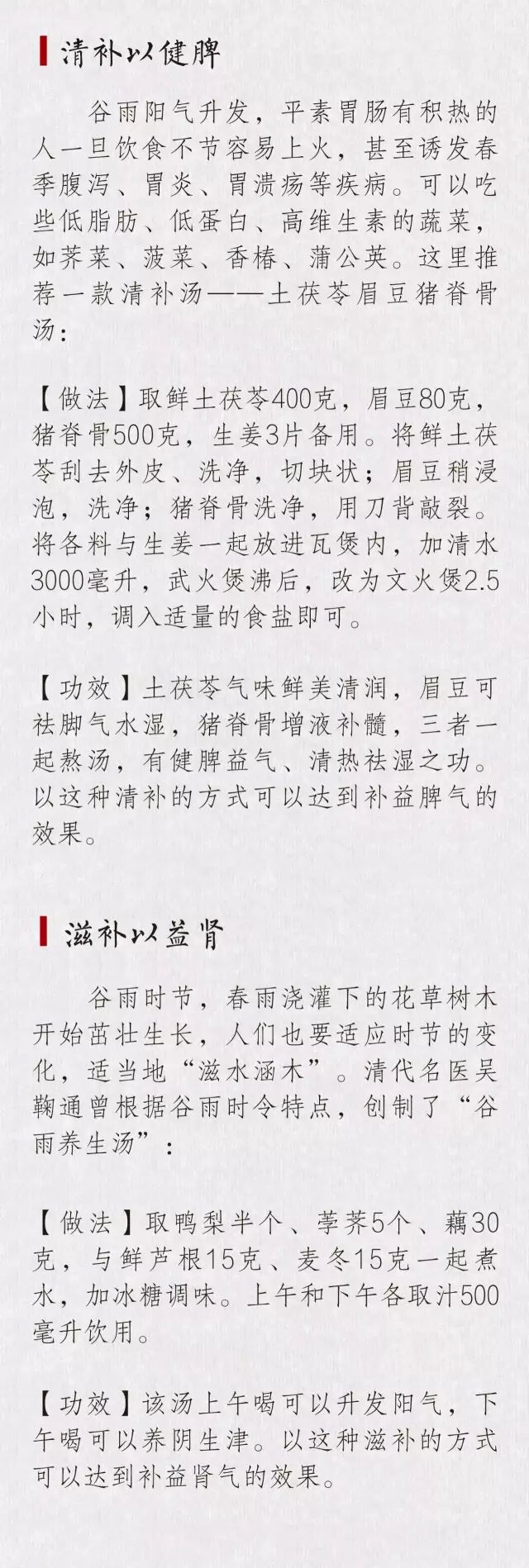 清补以健脾

谷雨阳气升发，平素胃肠有积热的人一旦饮食不节容易上火，甚至诱发春季腹泻、胃炎、胃溃疡等疾病。可以吃些低脂肪、低蛋白、高维生素的蔬菜，如荠菜、菠菜、香椿、蒲公英。这里推荐一款清补汤——土茯苓眉豆猪脊骨汤：

【做法】取鲜土茯苓400克，眉豆80克，猪脊骨500克，生姜3片备用。将鲜土茯苓刮去外皮、洗净，切块状；眉豆稍浸泡，洗净；猪脊骨洗净，用刀背敲裂。将各料与生姜一起放进瓦煲内，加清水3000毫升，武火煲沸后，改为文火煲2.5小时，调入适量的食盐即可。

【功效】土茯苓气味鲜美清润，眉豆可祛脚气水湿，猪脊骨增液补髓，三者一起熬汤，有健脾益气、清热祛湿之功。以这种清补的方式可以达到补益脾气的效果。

滋补以益肾

谷雨时节，春雨浇灌下的花草树木开始茁壮生长，人们也要适应时节的变化，适当地“滋水涵木”。清代名医吴鞠通曾根据谷雨时令特点，创制了“谷雨养生汤”：

【做法】取鸭梨半个、荸荠5个、藕30克，与鲜芦根15克、麦冬15克一起煮水，加冰糖调味。上午和下午各取汁500毫升饮用。

【功效】该汤上午喝可以升发阳气，下午喝可以养阴生津。以这种滋补的方式可以达到补益肾气的效果。